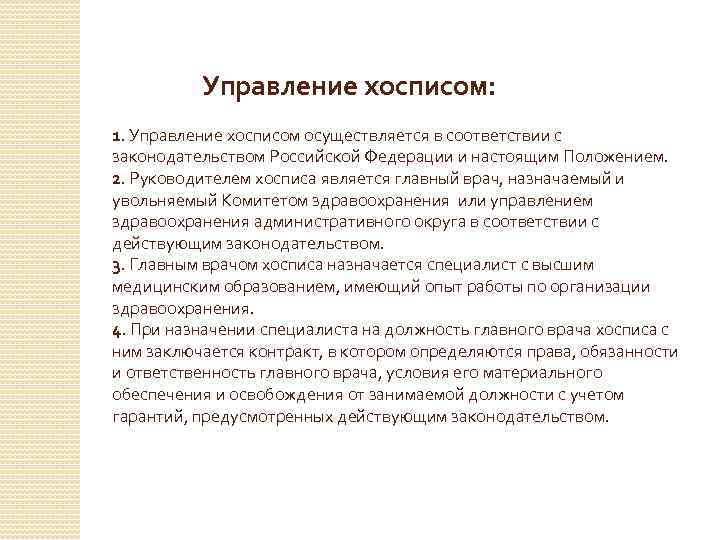 Управление хосписом:

1. Управление хосписом осуществляется в соответствии с законодательством Российской Федерации и настоящим Положением.
2. Руководителем хосписа является главный врач, назначаемый и увольняемый Комитетом здравоохранения или управлением здравоохранения административного округа в соответствии с действующим законодательством.
3. Главным врачом хосписа назначается специалист с высшим медицинским образованием, имеющий опыт работы по организации здравоохранения.
4. При назначении специалиста на должность главного врача хосписа с ним заключается контракт, в котором определяются права, обязанности и ответственность главного врача, условия его материального обеспечения и освобождения от занимаемой должности с учетом гарантий, предусмотренных действующим законодательством.